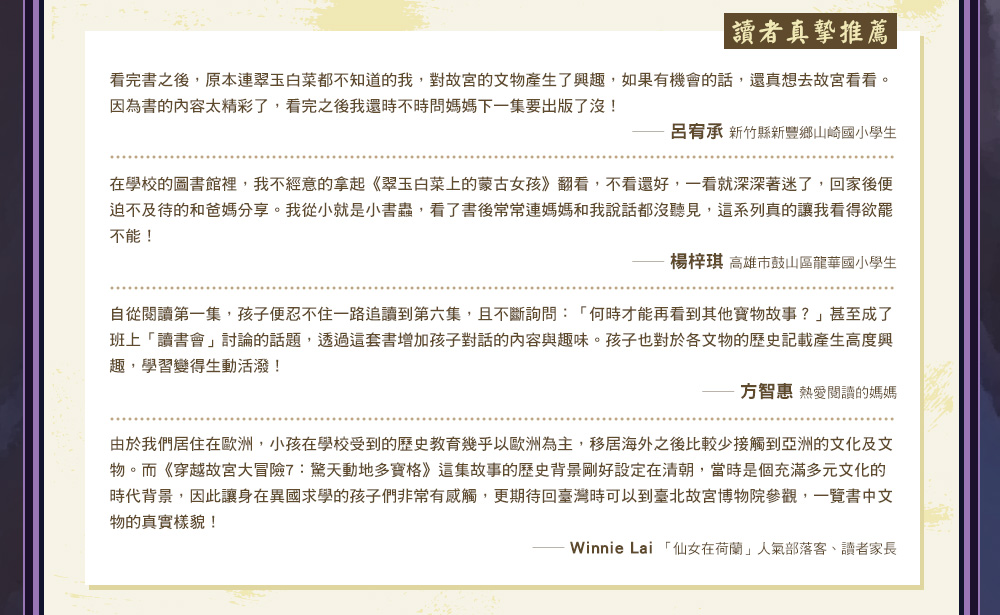 讀者真摯推薦

看完書之後，原本連翠玉白菜都不知道的我，對故宮的文物產生了興趣，如果有機會的話，還真想去故宮看看。因為書的內容太精彩了，看完之後我還時不時問媽媽下一集要出版了沒！

—— 呂宥承 新竹縣新豐鄉山崎國小學生

在學校的圖書館裡，我不經意的拿起《翠玉白菜上的蒙古女孩》翻看，不看還好，一看就深深著迷了，回家後便迫不及待的和爸媽分享。我從小就是小書蟲，看了書後常常連媽媽和我說話都沒聽見，這系列真的讓我看得欲罷不能！

—— 楊梓琪 高雄市鼓山區龍華國小學生

自從閱讀第一集，孩子便忍不住一路追讀到第六集，且不斷詢問：「何時才能再看到其他寶物故事？」甚至成了班上「讀書會」討論的話題，透過這套書增加孩子對話的內容與趣味。孩子也對於各文物的歷史記載產生高度興趣，學習變得生動活潑！

—— 方智惠 熱愛閱讀的媽媽

由於我們居住在歐洲，小孩在學校受到的歷史教育幾乎以歐洲為主，移居海外之後比較少接觸到亞洲的文化及文物。而《穿越故宮大冒險7：驚天動地多寶格》這集故事的歷史背景剛好設定在清朝，當時是個充滿多元文化的時代背景，因此讓身在異國求學的孩子們非常有感觸，更期待回臺灣時可以到臺北故宮博物院參觀，一覽書中文物的真實樣貌！

—— Winnie Lai 「仙女在荷蘭」人氣部落客、讀者家長